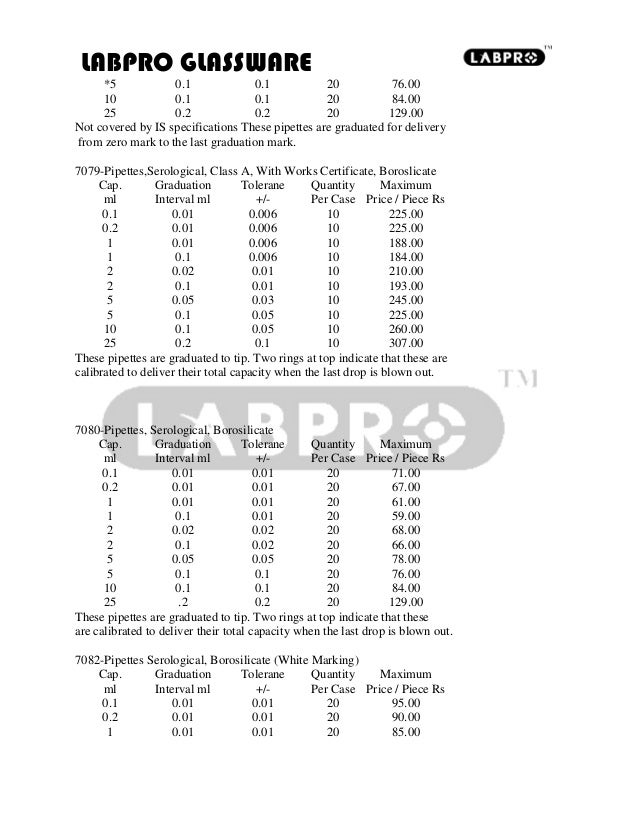 LABPRO GLASSWARE

LABPRO ™

| | | | | |
|---|---|---|---|---|
| *5 | 0.1 | 0.1 | 20 | 76.00 |
| 10 | 0.1 | 0.1 | 20 | 84.00 |
| 25 | 0.2 | 0.2 | 20 | 129.00 |

Not covered by IS specifications These pipettes are graduated for delivery from zero mark to the last graduation mark.

7079-Pipettes,Serological, Class A, With Works Certificate, Boroslicate

| Cap. ml | Graduation Interval ml | Tolerane +/- | Quantity Per Case | Maximum Price / Piece Rs |
|---|---|---|---|---|
| 0.1 | 0.01 | 0.006 | 10 | 225.00 |
| 0.2 | 0.01 | 0.006 | 10 | 225.00 |
| 1 | 0.01 | 0.006 | 10 | 188.00 |
| 1 | 0.1 | 0.006 | 10 | 184.00 |
| 2 | 0.02 | 0.01 | 10 | 210.00 |
| 2 | 0.1 | 0.01 | 10 | 193.00 |
| 5 | 0.05 | 0.03 | 10 | 245.00 |
| 5 | 0.1 | 0.05 | 10 | 225.00 |
| 10 | 0.1 | 0.05 | 10 | 260.00 |
| 25 | 0.2 | 0.1 | 10 | 307.00 |

These pipettes are graduated to tip. Two rings at top indicate that these are calibrated to deliver their total capacity when the last drop is blown out.

LABPRO ™

7080-Pipettes, Serological, Borosilicate

| Cap. ml | Graduation Interval ml | Tolerane +/- | Quantity Per Case | Maximum Price / Piece Rs |
|---|---|---|---|---|
| 0.1 | 0.01 | 0.01 | 20 | 71.00 |
| 0.2 | 0.01 | 0.01 | 20 | 67.00 |
| 1 | 0.01 | 0.01 | 20 | 61.00 |
| 1 | 0.1 | 0.01 | 20 | 59.00 |
| 2 | 0.02 | 0.02 | 20 | 68.00 |
| 2 | 0.1 | 0.02 | 20 | 66.00 |
| 5 | 0.05 | 0.05 | 20 | 78.00 |
| 5 | 0.1 | 0.1 | 20 | 76.00 |
| 10 | 0.1 | 0.1 | 20 | 84.00 |
| 25 | .2 | 0.2 | 20 | 129.00 |

These pipettes are graduated to tip. Two rings at top indicate that these are calibrated to deliver their total capacity when the last drop is blown out.

7082-Pipettes Serological, Borosilicate (White Marking)

| Cap. ml | Graduation Interval ml | Tolerane +/- | Quantity Per Case | Maximum Price / Piece Rs |
|---|---|---|---|---|
| 0.1 | 0.01 | 0.01 | 20 | 95.00 |
| 0.2 | 0.01 | 0.01 | 20 | 90.00 |
| 1 | 0.01 | 0.01 | 20 | 85.00 |